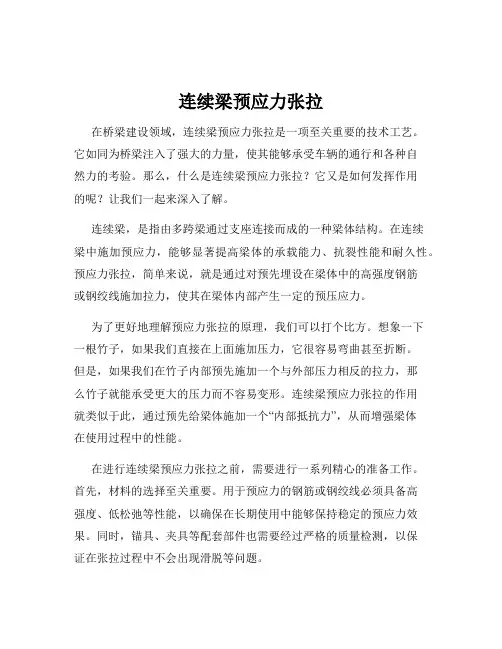 连续梁预应力张拉

在桥梁建设领域，连续梁预应力张拉是一项至关重要的技术工艺。它如同为桥梁注入了强大的力量，使其能够承受车辆的通行和各种自然力的考验。那么，什么是连续梁预应力张拉？它又是如何发挥作用的呢？让我们一起来深入了解。

连续梁，是指由多跨梁通过支座连接而成的一种梁体结构。在连续梁中施加预应力，能够显著提高梁体的承载能力、抗裂性能和耐久性。预应力张拉，简单来说，就是通过对预先埋设在梁体中的高强度钢筋或钢绞线施加拉力，使其在梁体内部产生一定的预压应力。

为了更好地理解预应力张拉的原理，我们可以打个比方。想象一下一根竹子，如果我们直接在上面施加压力，它很容易弯曲甚至折断。但是，如果我们在竹子内部预先施加一个与外部压力相反的拉力，那么竹子就能承受更大的压力而不容易变形。连续梁预应力张拉的作用就类似于此，通过预先给梁体施加一个“内部抵抗力”，从而增强梁体在使用过程中的性能。

在进行连续梁预应力张拉之前，需要进行一系列精心的准备工作。首先，材料的选择至关重要。用于预应力的钢筋或钢绞线必须具备高强度、低松弛等性能，以确保在长期使用中能够保持稳定的预应力效果。同时，锚具、夹具等配套部件也需要经过严格的质量检测，以保证在张拉过程中不会出现滑脱等问题。